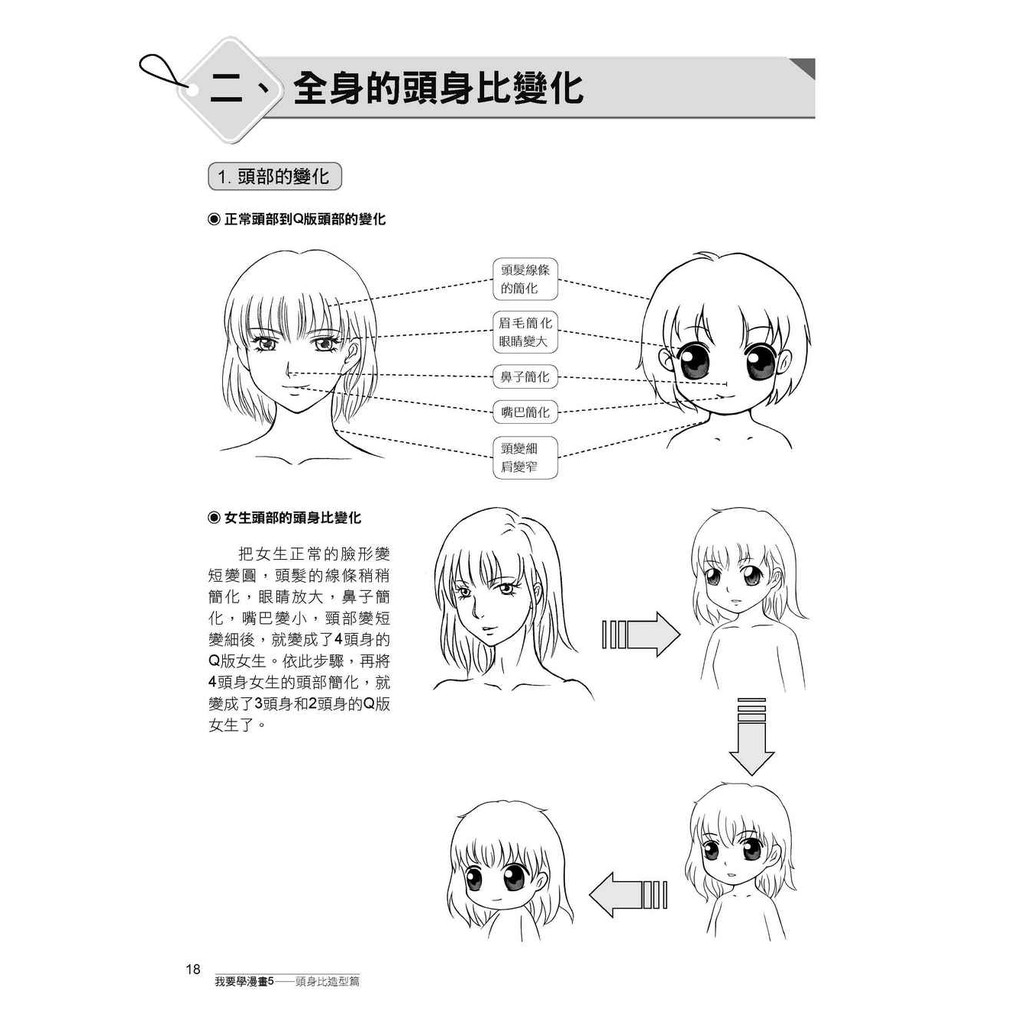 二、全身的頭身比變化

1. 頭部的變化

◉ 正常頭部到Q版頭部的變化

頭髮線條的簡化

眉毛簡化
眼睛變大

鼻子簡化

嘴巴簡化

頸變細
肩變窄

◉ 女生頭部的頭身比變化

把女生正常的臉形變短變圓，頭髮的線條稍稍簡化，眼睛放大，鼻子簡化，嘴巴變小，頸部變短變細後，就變成了4頭身的Q版女生。依此步驟，再將4頭身女生的頭部簡化，就變成了3頭身和2頭身的Q版女生了。

18
我要學漫畫5——頭身比造型篇